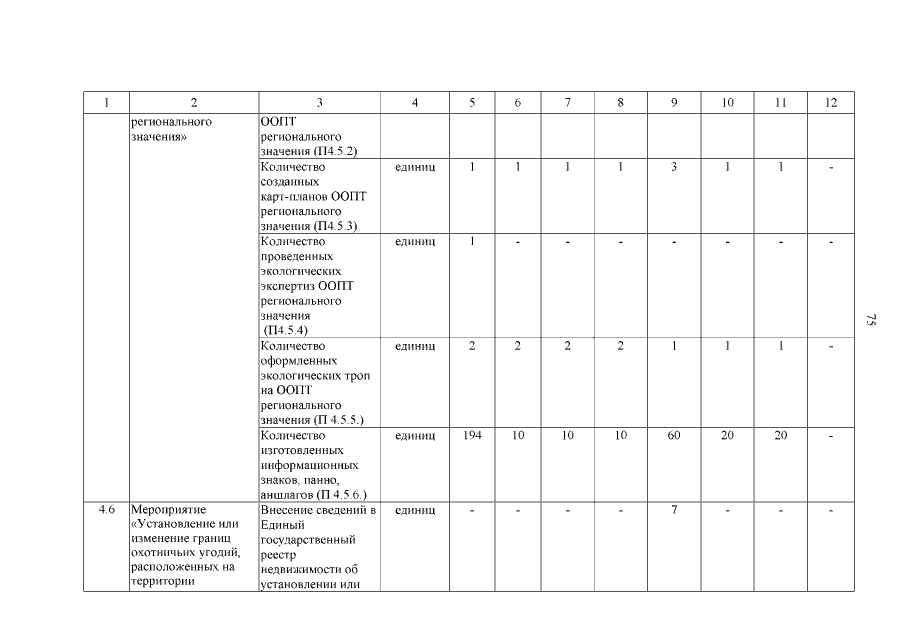 | 1 | 2 | 3 | 4 | 5 | 6 | 7 | 8 | 9 | 10 | 11 | 12 |
|---|---|---|---|---|---|---|---|---|---|---|---|
| | регионального значения» | ООПТ регионального значения (П4.5.2) | | | | | | | | | |
| | | Количество созданных карт-планов ООПТ регионального значения (П4.5.3) | единиц | 1 | 1 | 1 | 1 | 3 | 1 | 1 | - |
| | | Количество проведенных экологических экспертиз ООПТ регионального значения (П4.5.4) | единиц | 1 | - | - | - | - | - | - | - |
| | | Количество оформленных экологических троп на ООПТ регионального значения (П 4.5.5.) | единиц | 2 | 2 | 2 | 2 | 1 | 1 | 1 | - |
| | | Количество изготовленных информационных знаков, панно, аншлагов (П 4.5.6.) | единиц | 194 | 10 | 10 | 10 | 60 | 20 | 20 | - |
| 4.6 | Мероприятие «Установление или изменение границ охотничьих угодий, расположенных на территории | Внесение сведений в Единый государственный реестр недвижимости об установлении или | единиц | - | - | - | - | 7 | - | - | - |

75